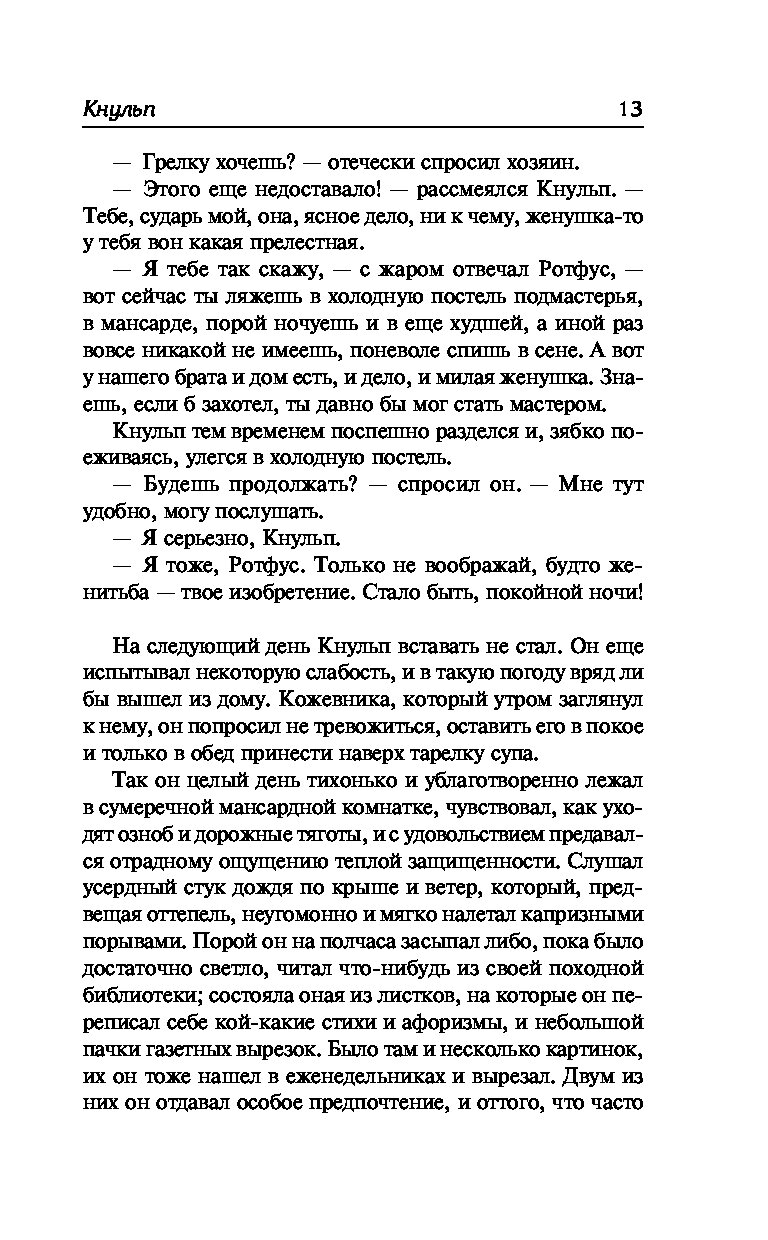 Кнульп 13

— Грелку хочешь? — отечески спросил хозяин.

— Этого еще недоставало! — рассмеялся Кнульп. — Тебе, сударь мой, она, ясное дело, ни к чему, женушка-то у тебя вон какая прелестная.

— Я тебе так скажу, — с жаром отвечал Ротфус, — вот сейчас ты ляжешь в холодную постель подмастерья, в мансарде, порой ночуешь и в еще худшей, а иной раз вовсе никакой не имеешь, поневоле спишь в сене. А вот у нашего брата и дом есть, и дело, и милая женушка. Знаешь, если б захотел, ты давно бы мог стать мастером.

Кнульп тем временем поспешно разделся и, зябко поеживаясь, улегся в холодную постель.

— Будешь продолжать? — спросил он. — Мне тут удобно, могу послушать.

— Я серьезно, Кнульп.

— Я тоже, Ротфус. Только не воображай, будто женитьба — твое изобретение. Стало быть, покойной ночи!

На следующий день Кнульп вставать не стал. Он еще испытывал некоторую слабость, и в такую погоду вряд ли бы вышел из дому. Кожевника, который утром заглянул к нему, он попросил не тревожиться, оставить его в покое и только в обед принести наверх тарелку супа.

Так он целый день тихонько и ублаготворенно лежал в сумеречной мансардной комнатке, чувствовал, как уходят озноб и дорожные тяготы, и с удовольствием предавался отрадному ощущению теплой защищенности. Слушал усердный стук дождя по крыше и ветер, который, предвещая оттепель, неугомонно и мягко налетал капризными порывами. Порой он на полчаса засыпал либо, пока было достаточно светло, читал что-нибудь из своей походной библиотеки; состояла оная из листков, на которые он переписал себе кой-какие стихи и афоризмы, и небольшой пачки газетных вырезок. Было там и несколько картинок, их он тоже нашел в еженедельниках и вырезал. Двум из них он отдавал особое предпочтение, и оттого, что часто